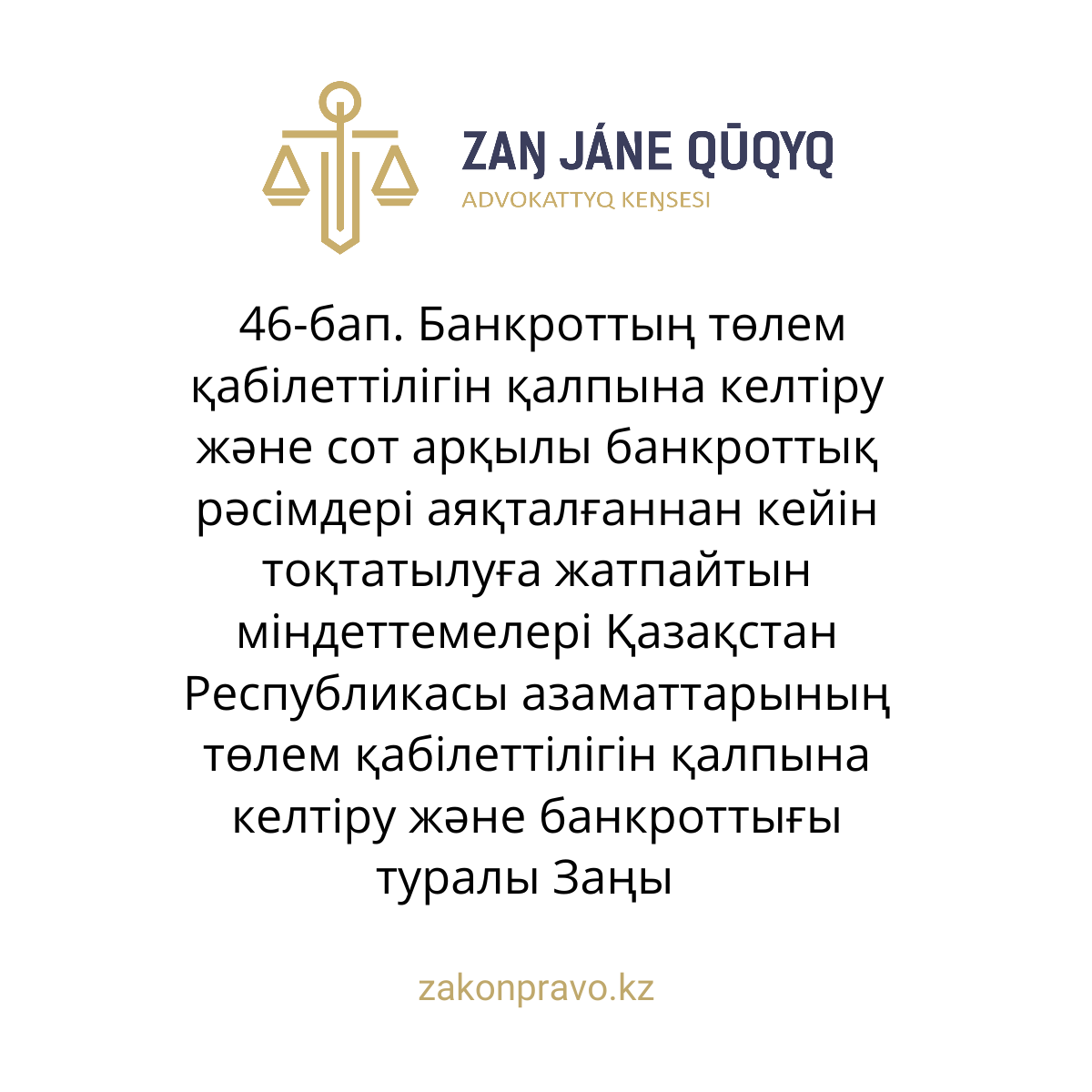 ZAŊ JÁNE QŪQYQ
ADVOKATTYQ KEŊSESI

46-бап. Банкроттың төлем қабілеттілігін қалпына келтіру және сот арқылы банкроттық рәсімдері аяқталғаннан кейін тоқтатылуға жатпайтын міндеттемелері Қазақстан Республикасы азаматтарының төлем қабілеттілігін қалпына келтіру және банкроттығы туралы Заңы

zakonpravo.kz